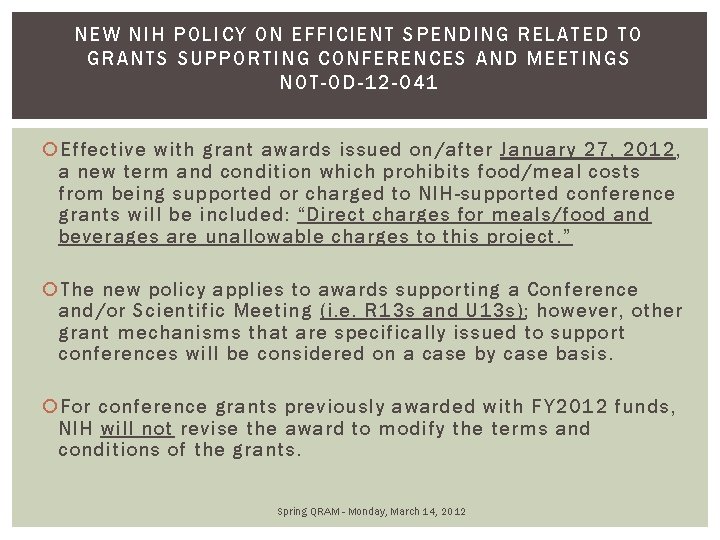 NEW NIH POLICY ON EFFICIENT SPENDING RELATED TO GRANTS SUPPORTING CONFERENCES AND MEETINGS NOT-OD-12-041

Effective with grant awards issued on/after January 27, 2012, a new term and condition which prohibits food/meal costs from being supported or charged to NIH-supported conference grants will be included: "Direct charges for meals/food and beverages are unallowable charges to this project."

The new policy applies to awards supporting a Conference and/or Scientific Meeting (i.e. R13s and U13s); however, other grant mechanisms that are specifically issued to support conferences will be considered on a case by case basis.

For conference grants previously awarded with FY2012 funds, NIH will not revise the award to modify the terms and conditions of the grants.

Spring QRAM - Monday, March 14, 2012